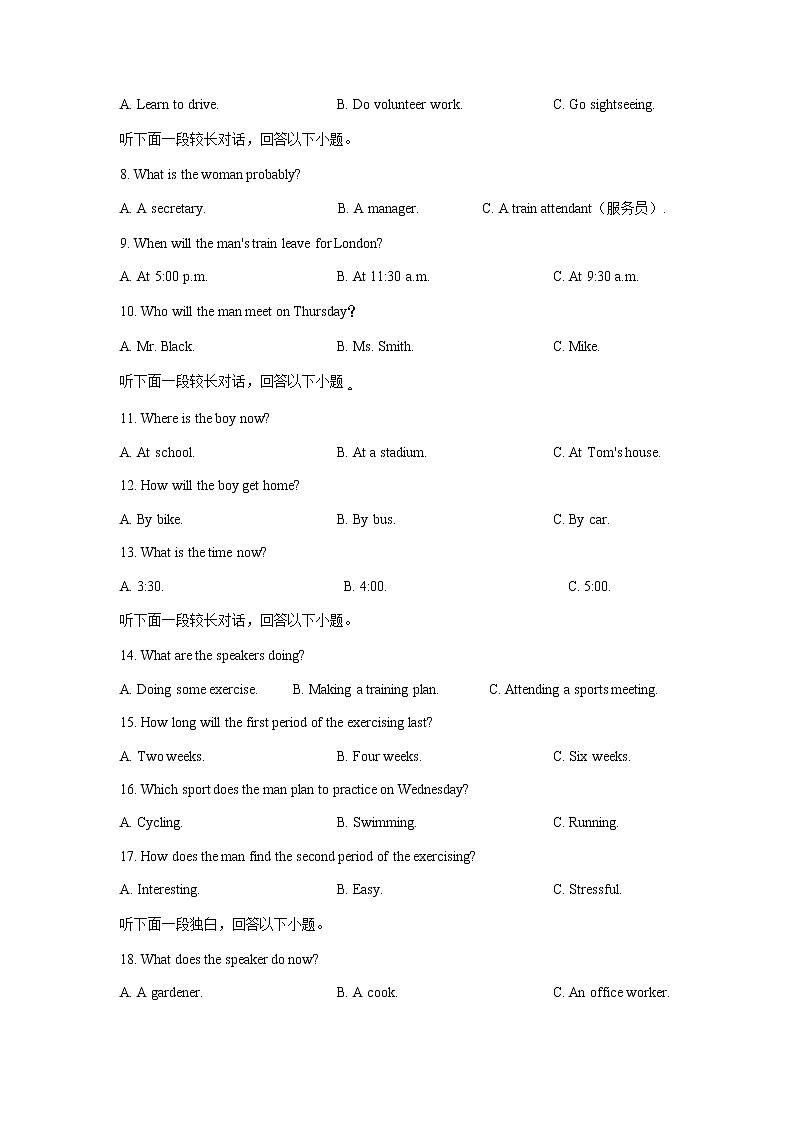 A. Learn to drive. B. Do volunteer work. C. Go sightseeing.

听下面一段较长对话，回答以下小题。

8. What is the woman probably?

A. A secretary. B. A manager. C. A train attendant（服务员）.

9. When will the man's train leave for London?

A. At 5:00 p.m. B. At 11:30 a.m. C. At 9:30 a.m.

10. Who will the man meet on Thursday？

A. Mr. Black. B. Ms. Smith. C. Mike.

听下面一段较长对话，回答以下小题 。

11. Where is the boy now?

A. At school. B. At a stadium. C. At Tom's house.

12. How will the boy get home?

A. By bike. B. By bus. C. By car.

13. What is the time now?

A. 3:30. B. 4:00. C. 5:00.

听下面一段较长对话，回答以下小题。

14. What are the speakers doing?

A. Doing some exercise. B. Making a training plan. C. Attending a sports meeting.

15. How long will the first period of the exercising last?

A. Two weeks. B. Four weeks. C. Six weeks.

16. Which sport does the man plan to practice on Wednesday?

A. Cycling. B. Swimming. C. Running.

17. How does the man find the second period of the exercising?

A. Interesting. B. Easy. C. Stressful.

听下面一段独白，回答以下小题。

18. What does the speaker do now?

A. A gardener. B. A cook. C. An office worker.